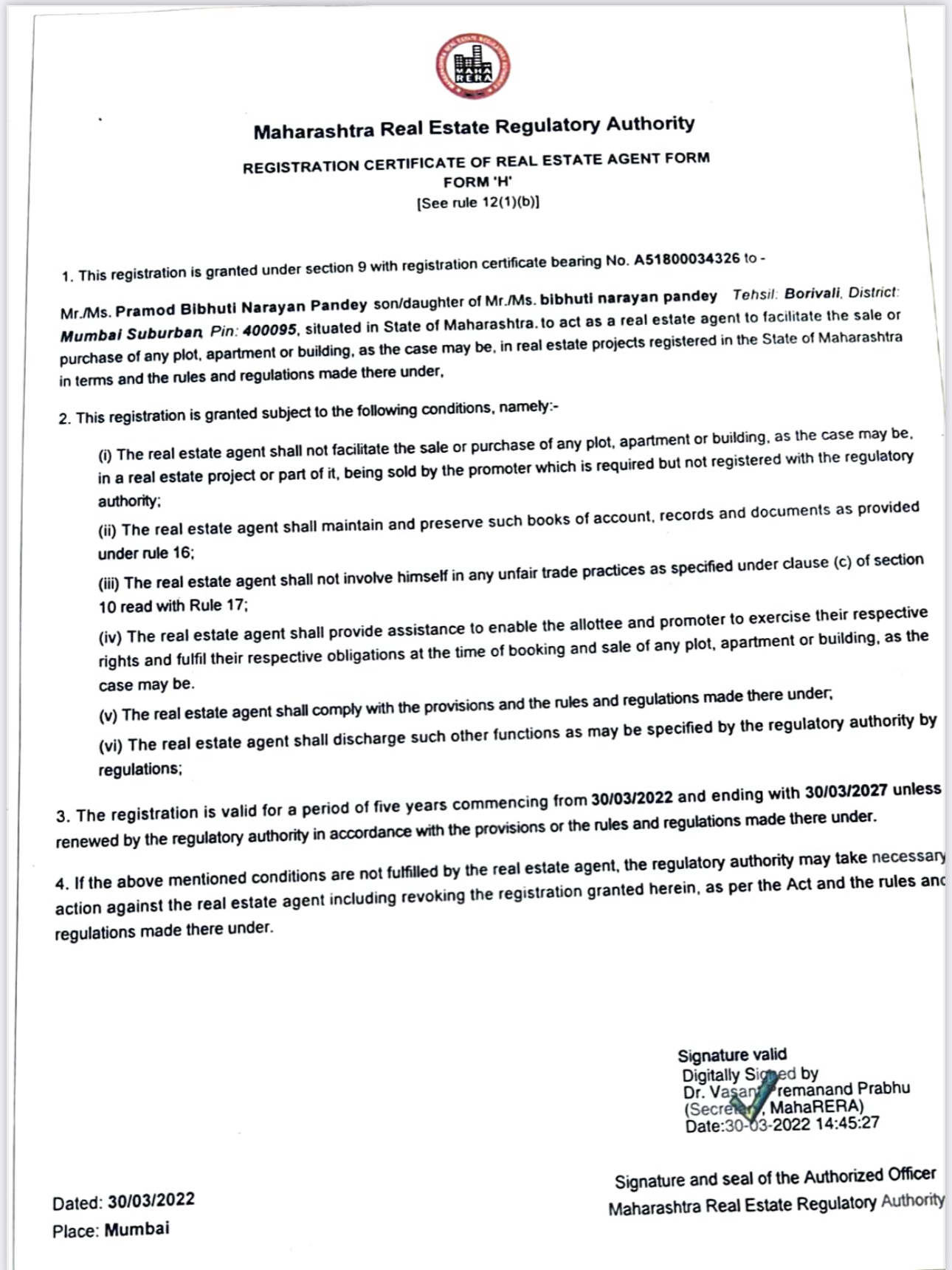 MAHA RERA

Maharashtra Real Estate Regulatory Authority

REGISTRATION CERTIFICATE OF REAL ESTATE AGENT FORM
FORM 'H'
[See rule 12(1)(b)]

1. This registration is granted under section 9 with registration certificate bearing No. A51800034326 to -

Mr./Ms. Pramod Bibhuti Narayan Pandey son/daughter of Mr./Ms. bibhuti narayan pandey Tehsil: Borivali, District: Mumbai Suburban, Pin: 400095, situated in State of Maharashtra. to act as a real estate agent to facilitate the sale or purchase of any plot, apartment or building, as the case may be, in real estate projects registered in the State of Maharashtra in terms and the rules and regulations made there under,

2. This registration is granted subject to the following conditions, namely:-

(i) The real estate agent shall not facilitate the sale or purchase of any plot, apartment or building, as the case may be, in a real estate project or part of it, being sold by the promoter which is required but not registered with the regulatory authority;

(ii) The real estate agent shall maintain and preserve such books of account, records and documents as provided under rule 16;

(iii) The real estate agent shall not involve himself in any unfair trade practices as specified under clause (c) of section 10 read with Rule 17;

(iv) The real estate agent shall provide assistance to enable the allottee and promoter to exercise their respective rights and fulfil their respective obligations at the time of booking and sale of any plot, apartment or building, as the case may be.

(v) The real estate agent shall comply with the provisions and the rules and regulations made there under;

(vi) The real estate agent shall discharge such other functions as may be specified by the regulatory authority by regulations;

3. The registration is valid for a period of five years commencing from 30/03/2022 and ending with 30/03/2027 unless renewed by the regulatory authority in accordance with the provisions or the rules and regulations made there under.

4. If the above mentioned conditions are not fulfilled by the real estate agent, the regulatory authority may take necessary action against the real estate agent including revoking the registration granted herein, as per the Act and the rules and regulations made there under.

Signature valid
Digitally Signed by
Dr. Vasant Premanand Prabhu
(Secretary, MahaRERA)
Date:30-03-2022 14:45:27

Signature and seal of the Authorized Officer
Maharashtra Real Estate Regulatory Authority

Dated: 30/03/2022
Place: Mumbai